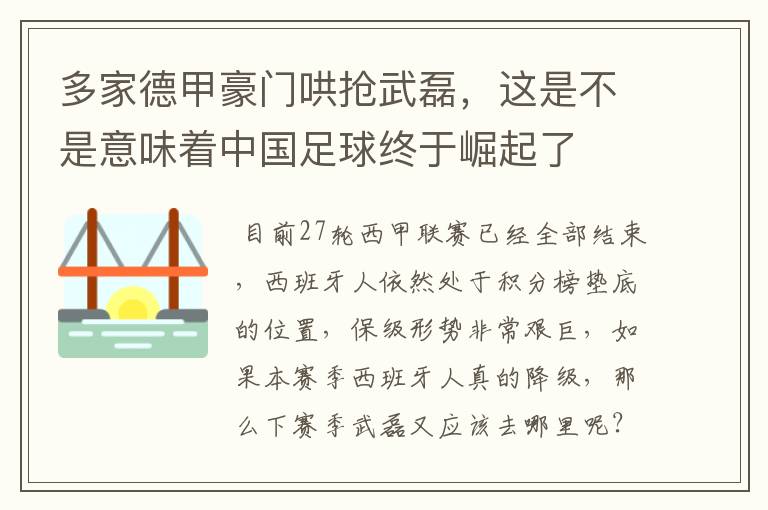 多家德甲豪门哄抢武磊，这是不是意味着中国足球终于崛起了

目前27轮西甲联赛已经全部结束，西班牙人依然处于积分榜垫底的位置，保级形势非常艰巨，如果本赛季西班牙人真的降级，那么下赛季武磊又应该去哪里呢？